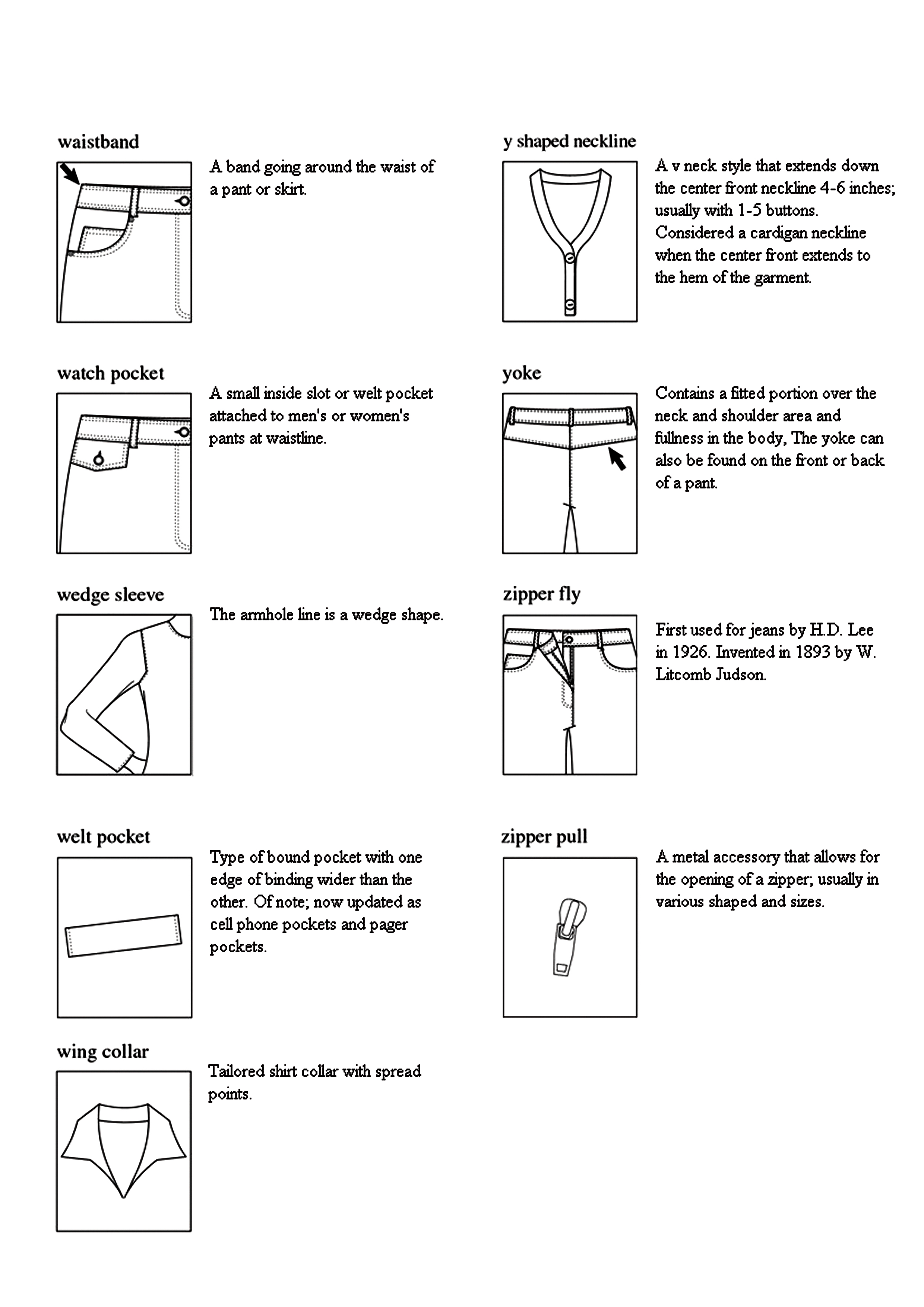 waistband

A band going around the waist of a pant or skirt.

watch pocket

A small inside slot or welt pocket attached to men's or women's pants at waistline.

wedge sleeve

The armhole line is a wedge shape.

welt pocket

Type of bound pocket with one edge of binding wider than the other. Of note; now updated as cell phone pockets and pager pockets.

wing collar

Tailored shirt collar with spread points.

y shaped neckline

A v neck style that extends down the center front neckline 4-6 inches; usually with 1-5 buttons. Considered a cardigan neckline when the center front extends to the hem of the garment.

yoke

Contains a fitted portion over the neck and shoulder area and fullness in the body, The yoke can also be found on the front or back of a pant.

zipper fly

First used for jeans by H.D. Lee in 1926. Invented in 1893 by W. Litcomb Judson.

zipper pull

A metal accessory that allows for the opening of a zipper; usually in various shaped and sizes.